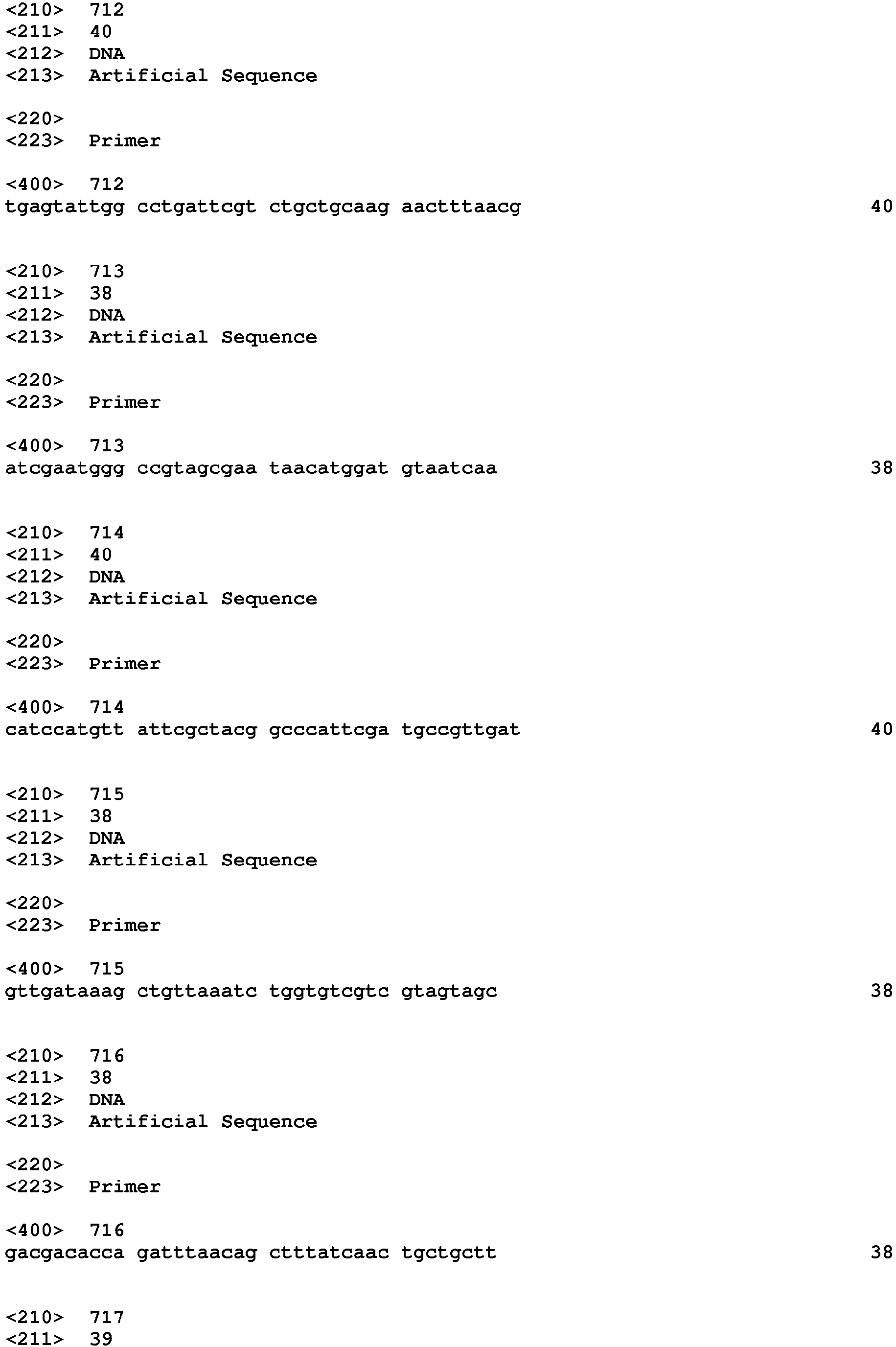 <210> 712
<211> 40
<212> DNA
<213> Artificial Sequence

<220>
<223> Primer

<400> 712
tgagtattgg cctgattcgt ctgctgcaag aactttaacg 40

<210> 713
<211> 38
<212> DNA
<213> Artificial Sequence

<220>
<223> Primer

<400> 713
atcgaatggg ccgtagcgaa taacatggat gtaatcaa 38

<210> 714
<211> 40
<212> DNA
<213> Artificial Sequence

<220>
<223> Primer

<400> 714
catccatgtt attcgctacg gcccattcga tgccgttgat 40

<210> 715
<211> 38
<212> DNA
<213> Artificial Sequence

<220>
<223> Primer

<400> 715
gttgataaag ctgttaaatc tggtgtcgtc gtagtagc 38

<210> 716
<211> 38
<212> DNA
<213> Artificial Sequence

<220>
<223> Primer

<400> 716
gacgacacca gatttaacag ctttatcaac tgctgctt 38

<210> 717
<211> 39